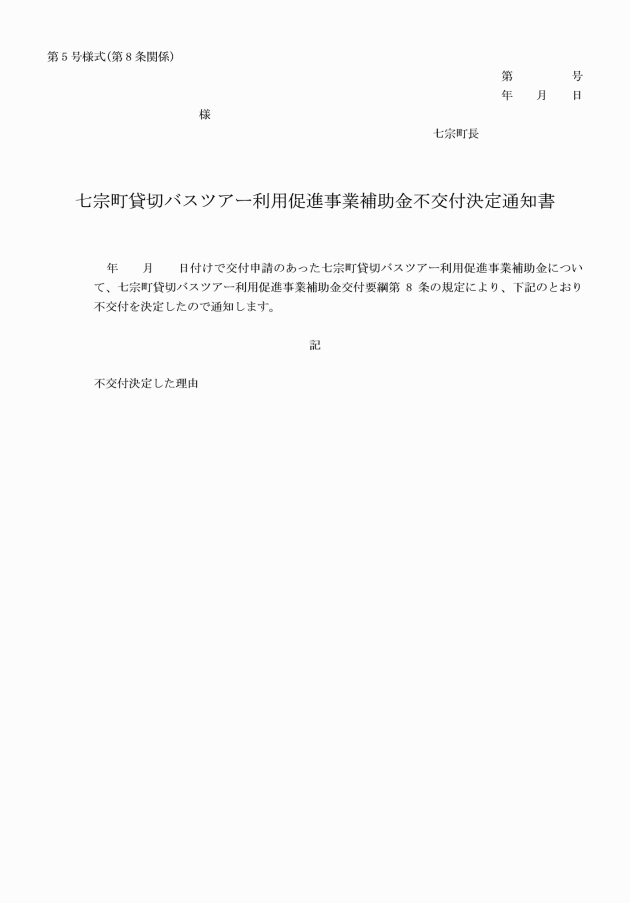 第５号様式(第８条関係)

第　　　　号
年　　月　　日

様

七宗町長

七宗町貸切バスツアー利用促進事業補助金不交付決定通知書

年　　月　　日付けで交付申請のあった七宗町貸切バスツアー利用促進事業補助金について、七宗町貸切バスツアー利用促進事業補助金交付要綱第 8 条の規定により、下記のとおり不交付を決定したので通知します。

記

不交付決定した理由